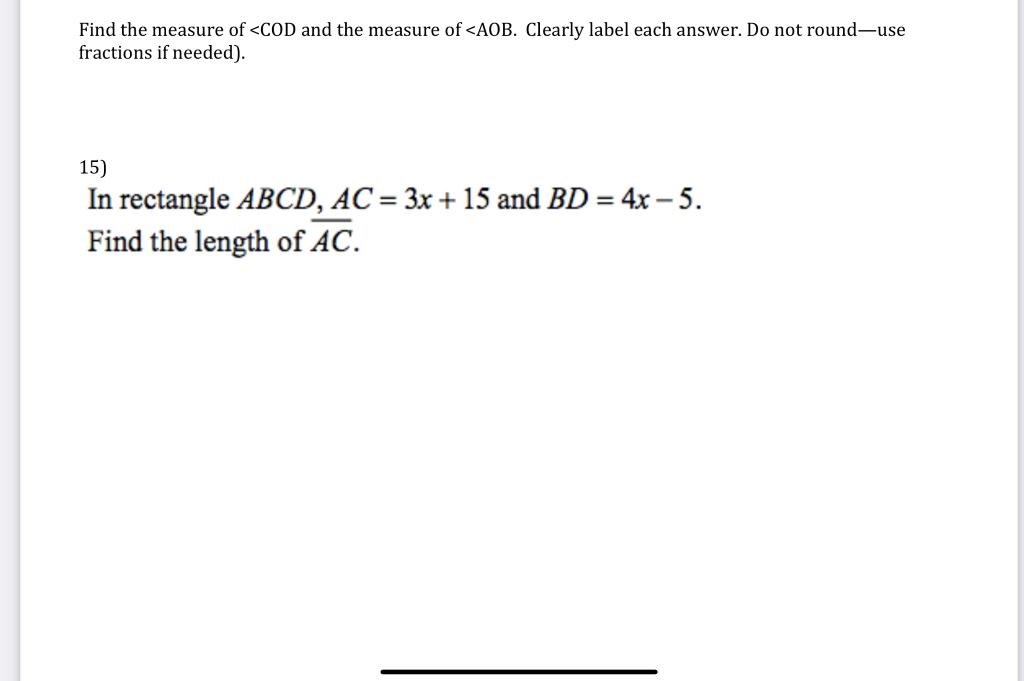 Find the measure of <COD and the measure of <AOB. Clearly label each answer. Do not round—use fractions if needed).

15)
In rectangle $ABCD$, $AC = 3x + 15$ and $BD = 4x - 5$.
Find the length of $\overline{AC}$.